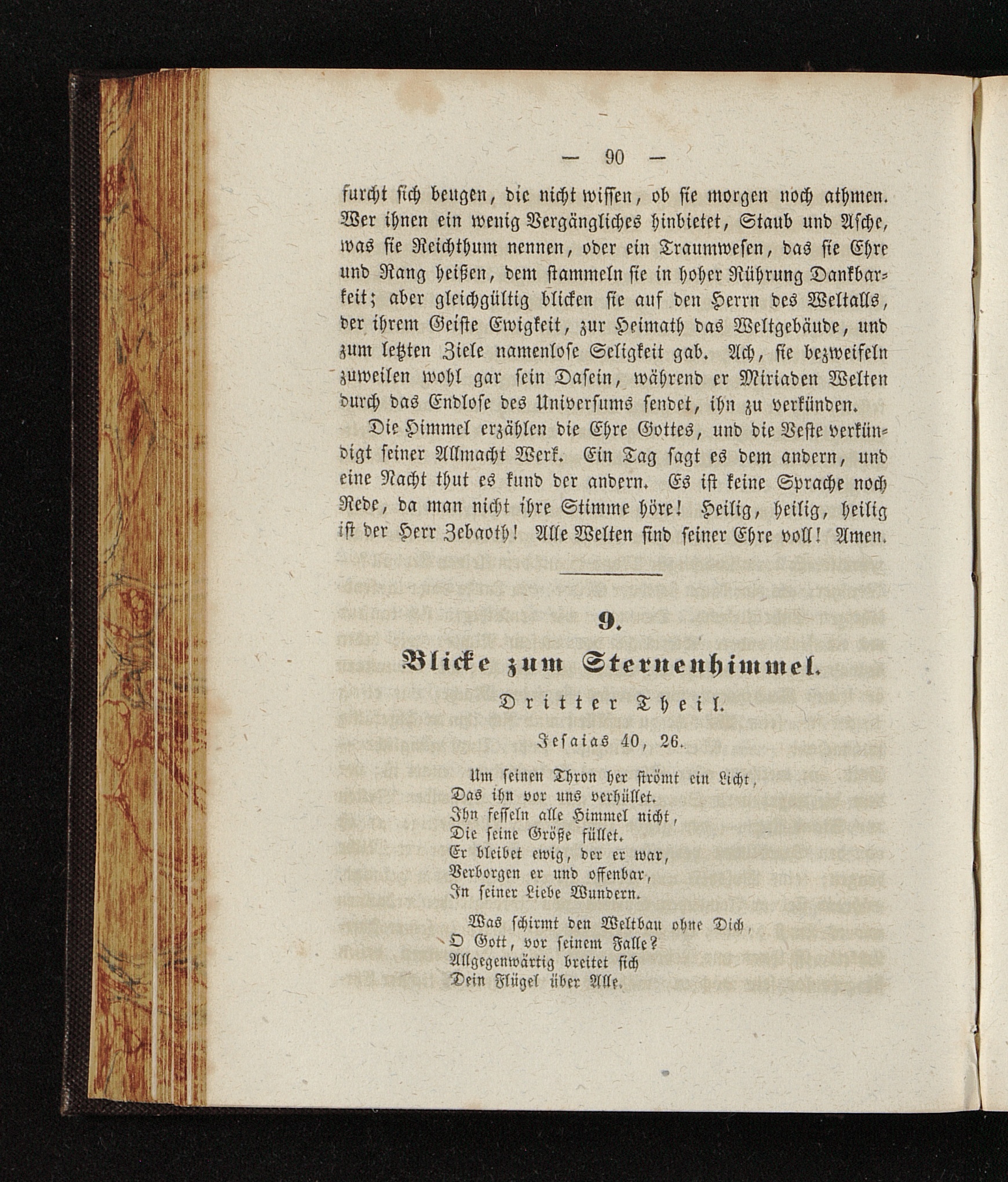 — 90 —

furcht sich beugen, die nicht wissen, ob sie morgen noch athmen. Wer ihnen ein wenig Vergängliches hinbietet, Staub und Asche, was sie Reichthum nennen, oder ein Traumwesen, das sie Ehre und Rang heißen, dem stammeln sie in hoher Rührung Dankbarkeit; aber gleichgültig blicken sie auf den Herrn des Weltalls, der ihrem Geiste Ewigkeit, zur Heimath das Weltgebäude, und zum letzten Ziele namenlose Seligkeit gab. Ach, sie bezweifeln zuweilen wohl gar sein Dasein, während er Miriaden Welten durch das Endlose des Universums sendet, ihn zu verkünden.

Die Himmel erzählen die Ehre Gottes, und die Veste verkündigt seiner Allmacht Werk. Ein Tag sagt es dem andern, und eine Nacht thut es kund der andern. Es ist keine Sprache noch Rede, da man nicht ihre Stimme höre! Heilig, heilig, heilig ist der Herr Zebaoth! Alle Welten sind seiner Ehre voll! Amen.

9.

Blicke zum Sternenhimmel.

Dritter Theil.

Jesaias 40, 26.

Um seinen Thron her strömt ein Licht,
Das ihn vor uns verhüllet.
Ihn fesseln alle Himmel nicht,
Die seine Größe füllet.
Er bleibet ewig, der er war,
Verborgen er und offenbar,
In seiner Liebe Wundern.

Was schirmt den Weltbau ohne Dich,
O Gott, vor seinem Falle?
Allgegenwärtig breitet sich
Dein Flügel über Alle.